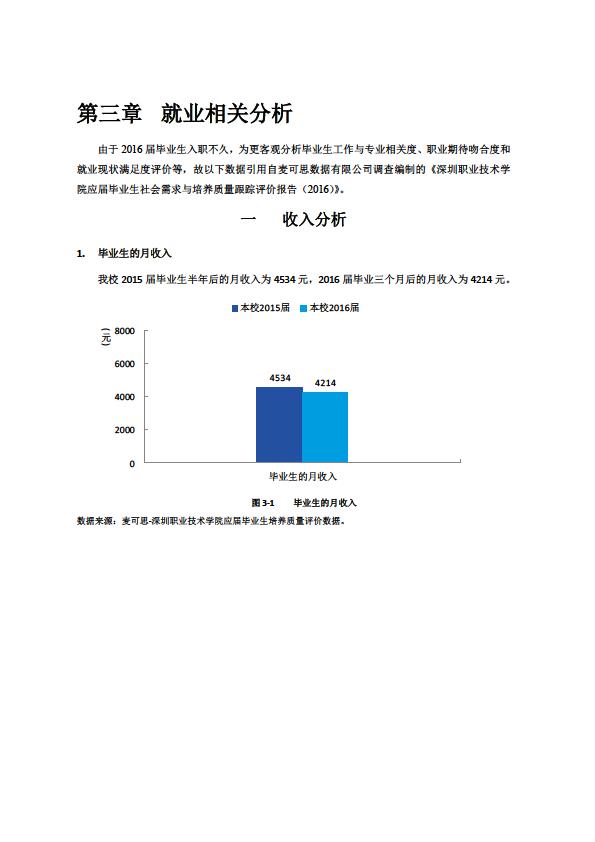 第三章 就业相关分析

由于 2016 届毕业生入职不久，为更客观分析毕业生工作与专业相关度、职业期待吻合度和就业现状满足度评价等，故以下数据引用自麦可思数据有限公司调查编制的《深圳职业技术学院应届毕业生社会需求与培养质量跟踪评价报告（2016）》。

一 收入分析

1. 毕业生的月收入

我校 2015 届毕业生半年后的月收入为 4534 元，2016 届毕业三个月后的月收入为 4214 元。

本校2015届 本校2016届

（元）

8000
6000
4000
2000
0

4534
4214

毕业生的月收入

图 3-1 毕业生的月收入

数据来源：麦可思-深圳职业技术学院应届毕业生培养质量评价数据。